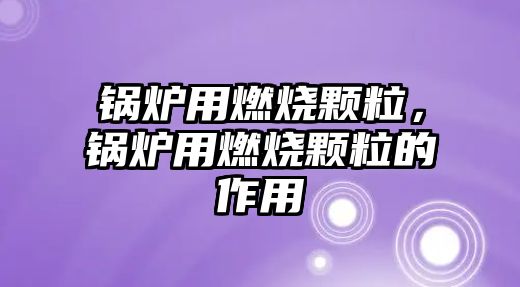 锅炉用燃烧颗粒，锅炉用燃烧颗粒的作用